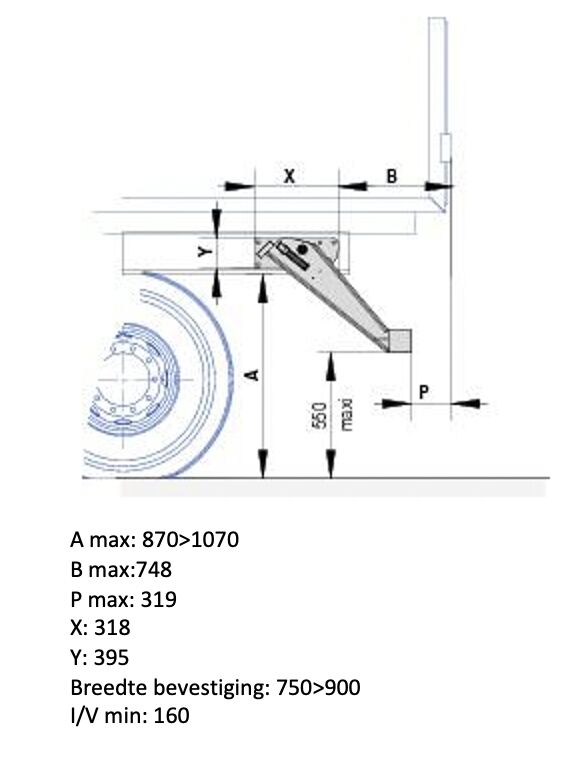 X B
Y
A
550 maxi
P

A max: 870>1070
B max:748
P max: 319
X: 318
Y: 395
Breedte bevestiging: 750>900
I/V min: 160